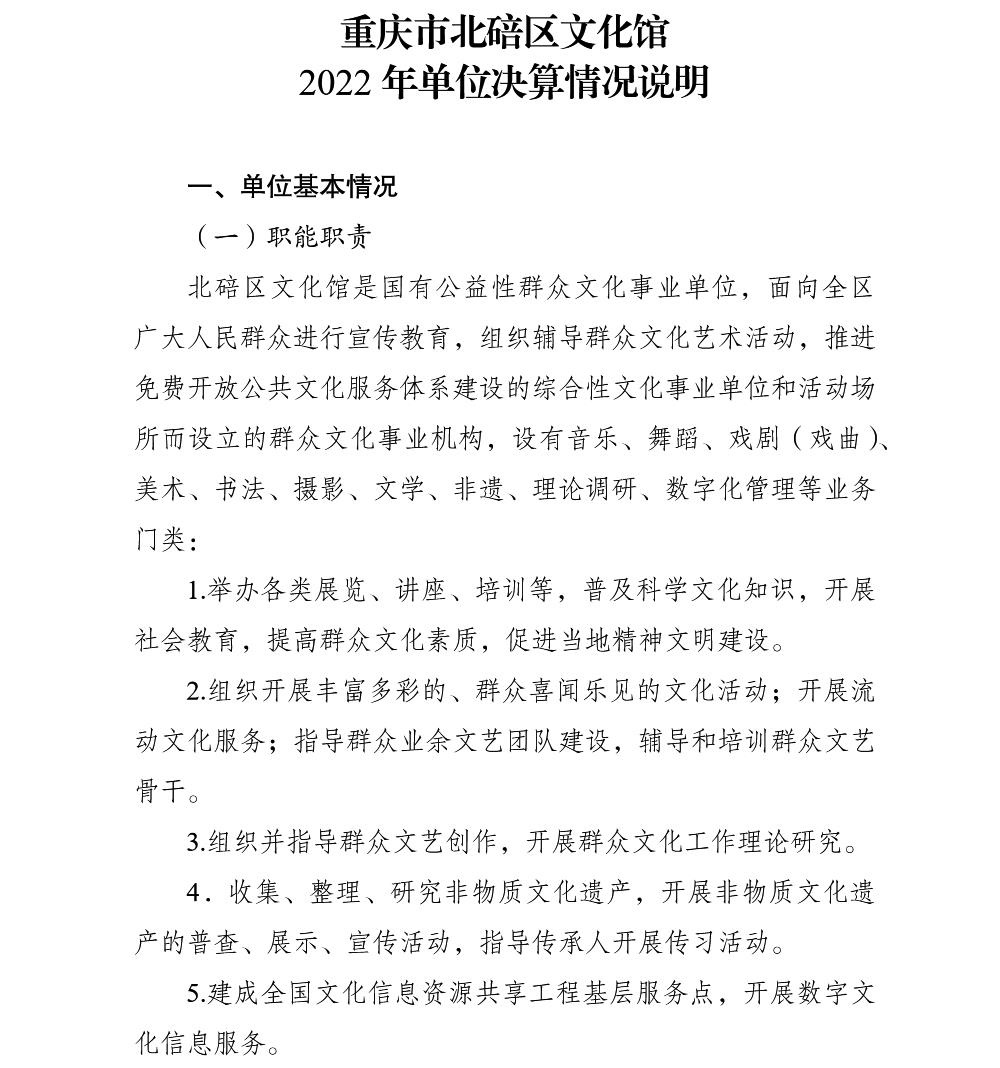 重庆市北碚区文化馆
2022 年单位决算情况说明

一、单位基本情况

（一）职能职责

北碚区文化馆是国有公益性群众文化事业单位，面向全区广大人民群众进行宣传教育，组织辅导群众文化艺术活动，推进免费开放公共文化服务体系建设的综合性文化事业单位和活动场所而设立的群众文化事业机构，设有音乐、舞蹈、戏剧（戏曲）、美术、书法、摄影、文学、非遗、理论调研、数字化管理等业务门类：

1.举办各类展览、讲座、培训等，普及科学文化知识，开展社会教育，提高群众文化素质，促进当地精神文明建设。

2.组织开展丰富多彩的、群众喜闻乐见的文化活动；开展流动文化服务；指导群众业余文艺团队建设，辅导和培训群众文艺骨干。

3.组织并指导群众文艺创作，开展群众文化工作理论研究。

4．收集、整理、研究非物质文化遗产，开展非物质文化遗产的普查、展示、宣传活动，指导传承人开展传习活动。

5.建成全国文化信息资源共享工程基层服务点，开展数字文化信息服务。